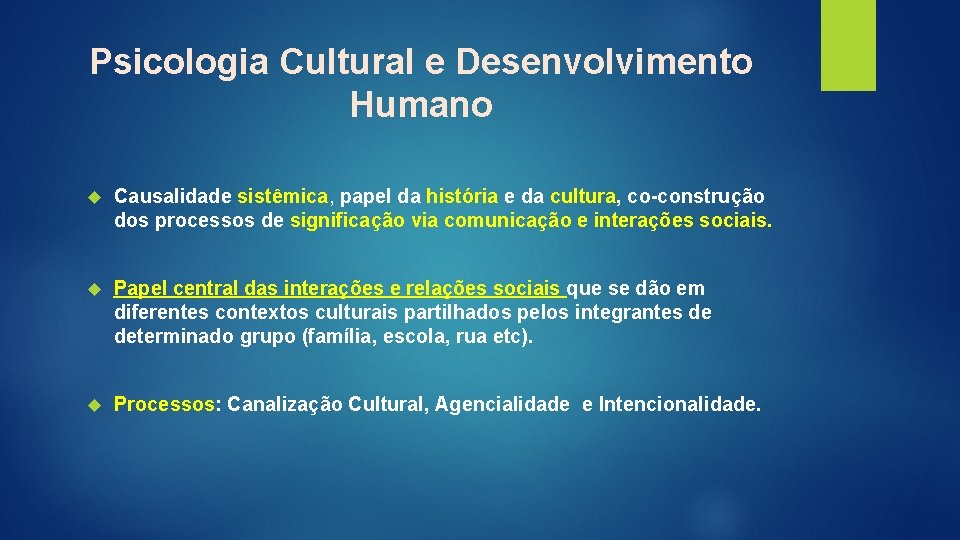 Psicologia Cultural e Desenvolvimento Humano

Causalidade sistêmica, papel da história e da cultura, co-construção dos processos de significação via comunicação e interações sociais.

Papel central das interações e relações sociais que se dão em diferentes contextos culturais partilhados pelos integrantes de determinado grupo (família, escola, rua etc).

Processos: Canalização Cultural, Agencialidade e Intencionalidade.